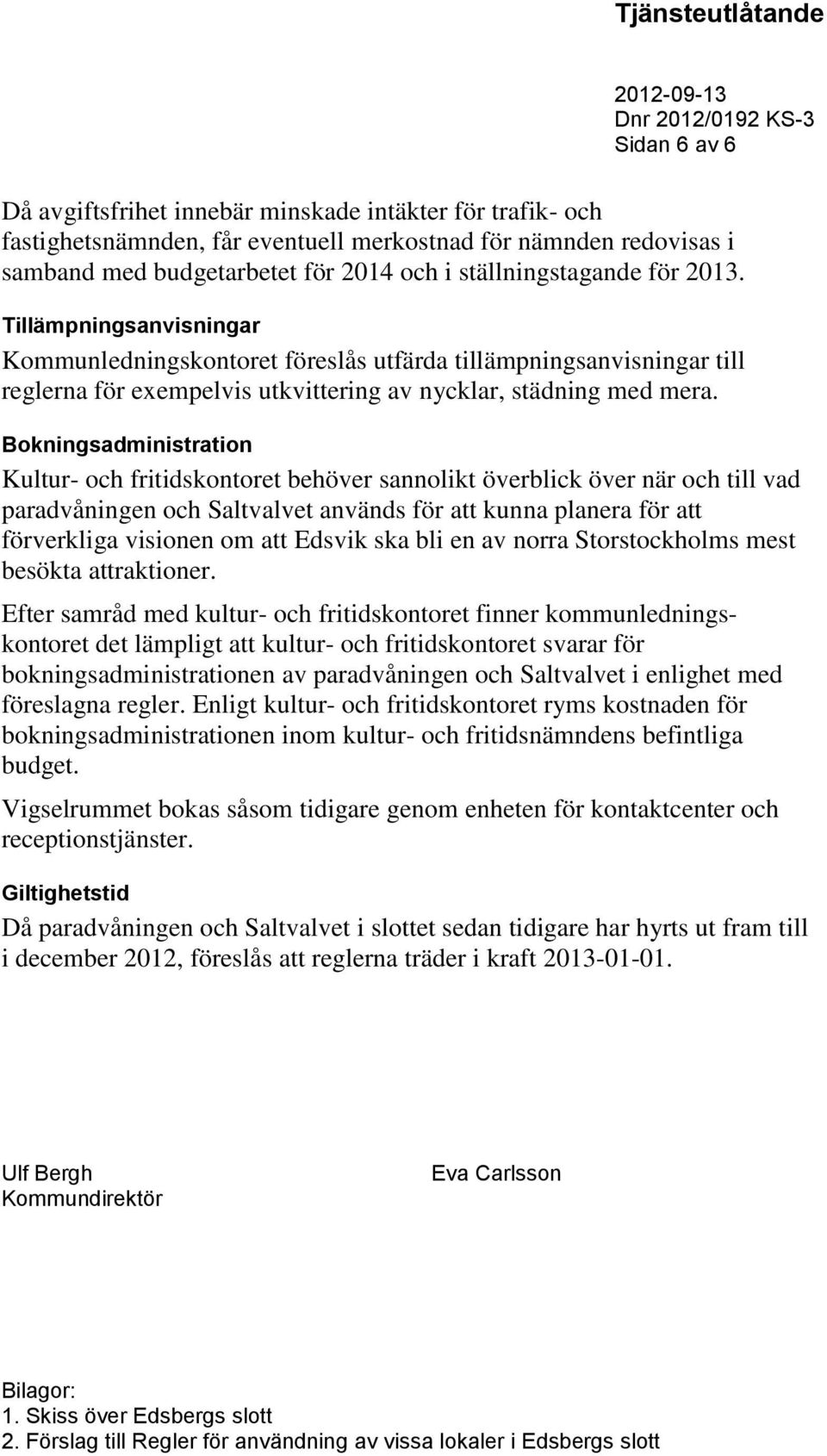 Tjänsteutlåtande

2012-09-13
Dnr 2012/0192 KS-3
Sidan 6 av 6

Då avgiftsfrihet innebär minskade intäkter för trafik- och fastighetsnämnden, får eventuell merkostnad för nämnden redovisas i samband med budgetarbetet för 2014 och i ställningstagande för 2013.

Tillämpningsanvisningar

Kommunledningskontoret föreslås utfärda tillämpningsanvisningar till reglerna för exempelvis utkvittering av nycklar, städning med mera.

Bokningsadministration

Kultur- och fritidskontoret behöver sannolikt överblick över när och till vad paradvåningen och Saltvalvet används för att kunna planera för att förverkliga visionen om att Edsvik ska bli en av norra Storstockholms mest besökta attraktioner.

Efter samråd med kultur- och fritidskontoret finner kommunledningskontoret det lämpligt att kultur- och fritidskontoret svarar för bokningsadministrationen av paradvåningen och Saltvalvet i enlighet med föreslagna regler. Enligt kultur- och fritidskontoret ryms kostnaden för bokningsadministrationen inom kultur- och fritidsnämndens befintliga budget.

Vigselrummet bokas såsom tidigare genom enheten för kontaktcenter och receptionstjänster.

Giltighetstid

Då paradvåningen och Saltvalvet i slottet sedan tidigare har hyrts ut fram till i december 2012, föreslås att reglerna träder i kraft 2013-01-01.

Ulf Bergh
Kommundirektör

Eva Carlsson

Bilagor:
1. Skiss över Edsbergs slott
2. Förslag till Regler för användning av vissa lokaler i Edsbergs slott